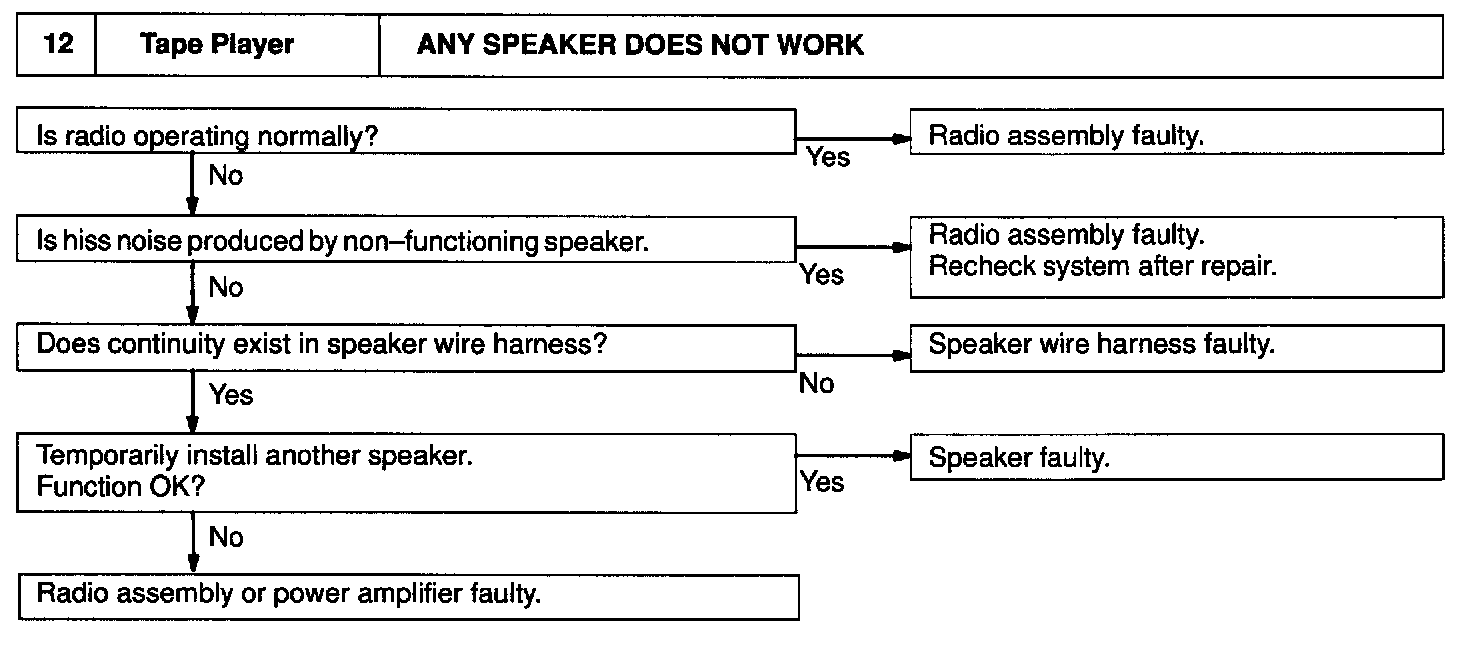 | 12 | Tape Player | ANY SPEAKER DOES NOT WORK |
|---|---|---|

Is radio operating normally?
Yes
Radio assembly faulty.
No

Is hiss noise produced by non–functioning speaker.
Yes
Radio assembly faulty.
Recheck system after repair.
No

Does continuity exist in speaker wire harness?
No
Speaker wire harness faulty.
Yes

Temporarily install another speaker.
Function OK?
Yes
Speaker faulty.
No

Radio assembly or power amplifier faulty.